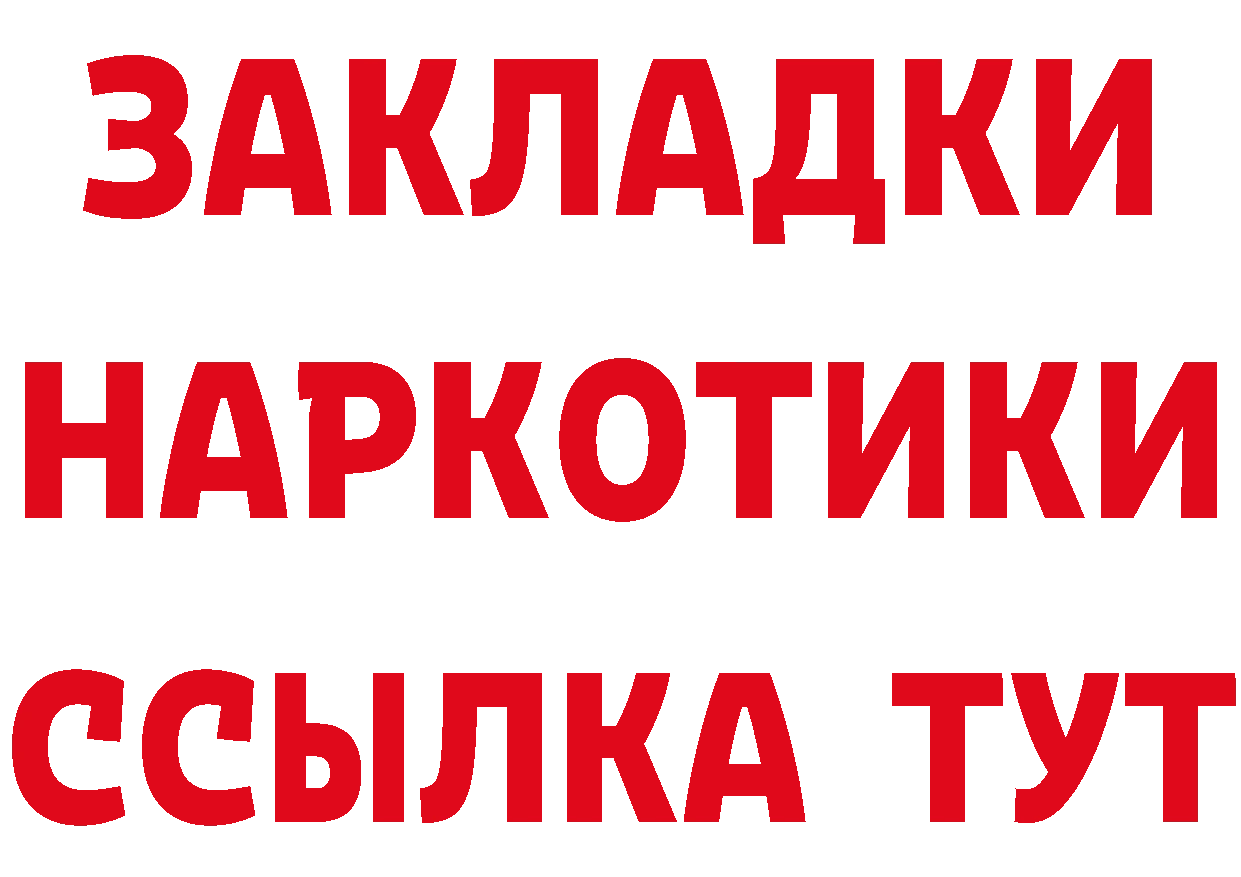 ЗАКЛАДКИ НАРКОТИКИ ССЫЛКА ТУТ